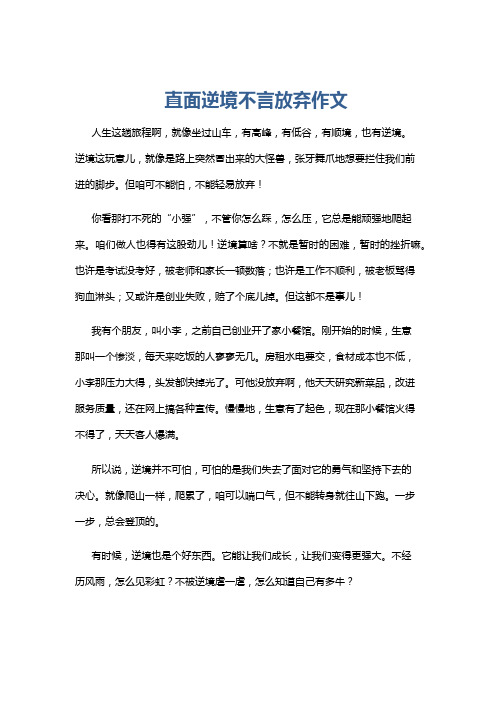 直面逆境不言放弃作文

人生这趟旅程啊，就像坐过山车，有高峰，有低谷，有顺境，也有逆境。逆境这玩意儿，就像是路上突然冒出来的大怪兽，张牙舞爪地想要拦住我们前进的脚步。但咱可不能怕，不能轻易放弃！

你看那打不死的“小强”，不管你怎么踩，怎么压，它总是能顽强地爬起来。咱们做人也得有这股劲儿！逆境算啥？不就是暂时的困难，暂时的挫折嘛。也许是考试没考好，被老师和家长一顿数落；也许是工作不顺利，被老板骂得狗血淋头；又或许是创业失败，赔了个底儿掉。但这都不是事儿！

我有个朋友，叫小李，之前自己创业开了家小餐馆。刚开始的时候，生意那叫一个惨淡，每天来吃饭的人寥寥无几。房租水电要交，食材成本也不低，小李那压力大得，头发都快掉光了。可他没放弃啊，他天天研究新菜品，改进服务质量，还在网上搞各种宣传。慢慢地，生意有了起色，现在那小餐馆火得不得了，天天客人爆满。

所以说，逆境并不可怕，可怕的是我们失去了面对它的勇气和坚持下去的决心。就像爬山一样，爬累了，咱可以喘口气，但不能转身就往山下跑。一步一步，总会登顶的。

有时候，逆境也是个好东西。它能让我们成长，让我们变得更强大。不经历风雨，怎么见彩虹？不被逆境虐一虐，怎么知道自己有多牛？